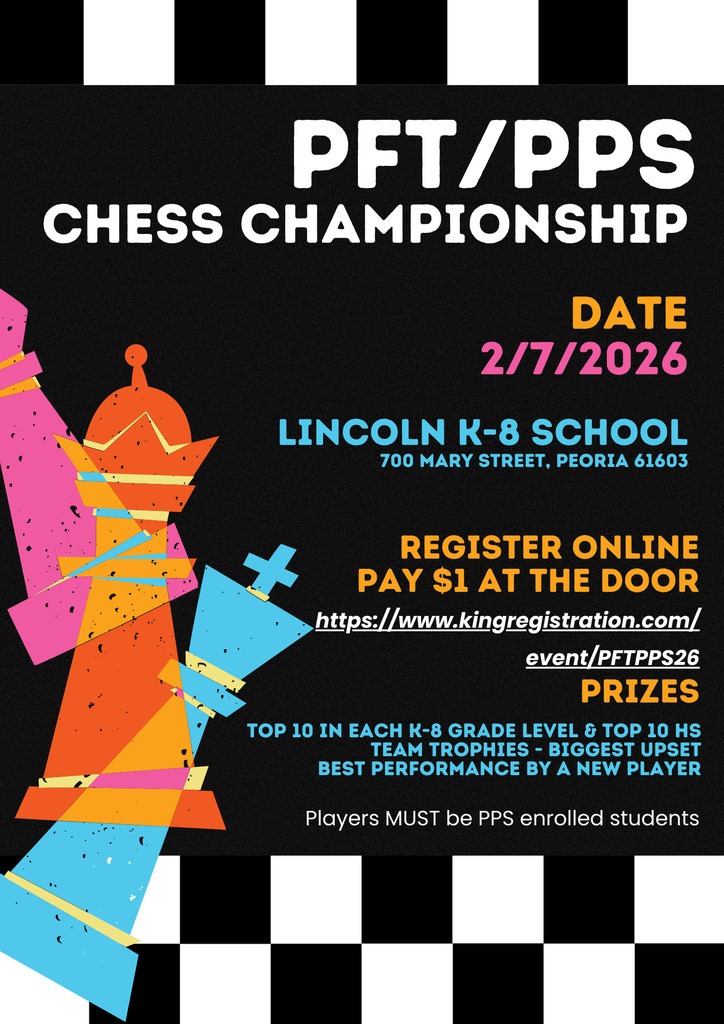 PFT/PPS
CHESS CHAMPIONSHIP

DATE
2/7/2026

LINCOLN K-8 SCHOOL
700 MARY STREET, PEORIA 61603

REGISTER ONLINE
PAY $1 AT THE DOOR
https://www.kingregistration.com/event/PFTPPS26

PRIZES
TOP 10 IN EACH K-8 GRADE LEVEL & TOP 10 HS
TEAM TROPHIES - BIGGEST UPSET
BEST PERFORMANCE BY A NEW PLAYER

Players MUST be PPS enrolled students